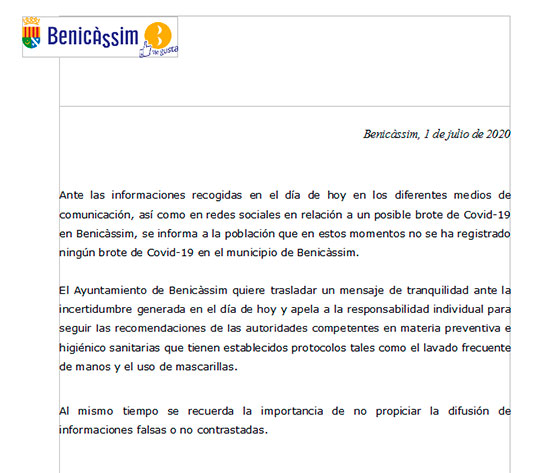 Benicàssim me gusta

Benicàssim, 1 de julio de 2020

Ante las informaciones recogidas en el día de hoy en los diferentes medios de comunicación, así como en redes sociales en relación a un posible brote de Covid-19 en Benicàssim, se informa a la población que en estos momentos no se ha registrado ningún brote de Covid-19 en el municipio de Benicàssim.

El Ayuntamiento de Benicàssim quiere trasladar un mensaje de tranquilidad ante la incertidumbre generada en el día de hoy y apela a la responsabilidad individual para seguir las recomendaciones de las autoridades competentes en materia preventiva e higiénico sanitarias que tienen establecidos protocolos tales como el lavado frecuente de manos y el uso de mascarillas.

Al mismo tiempo se recuerda la importancia de no propiciar la difusión de informaciones falsas o no contrastadas.